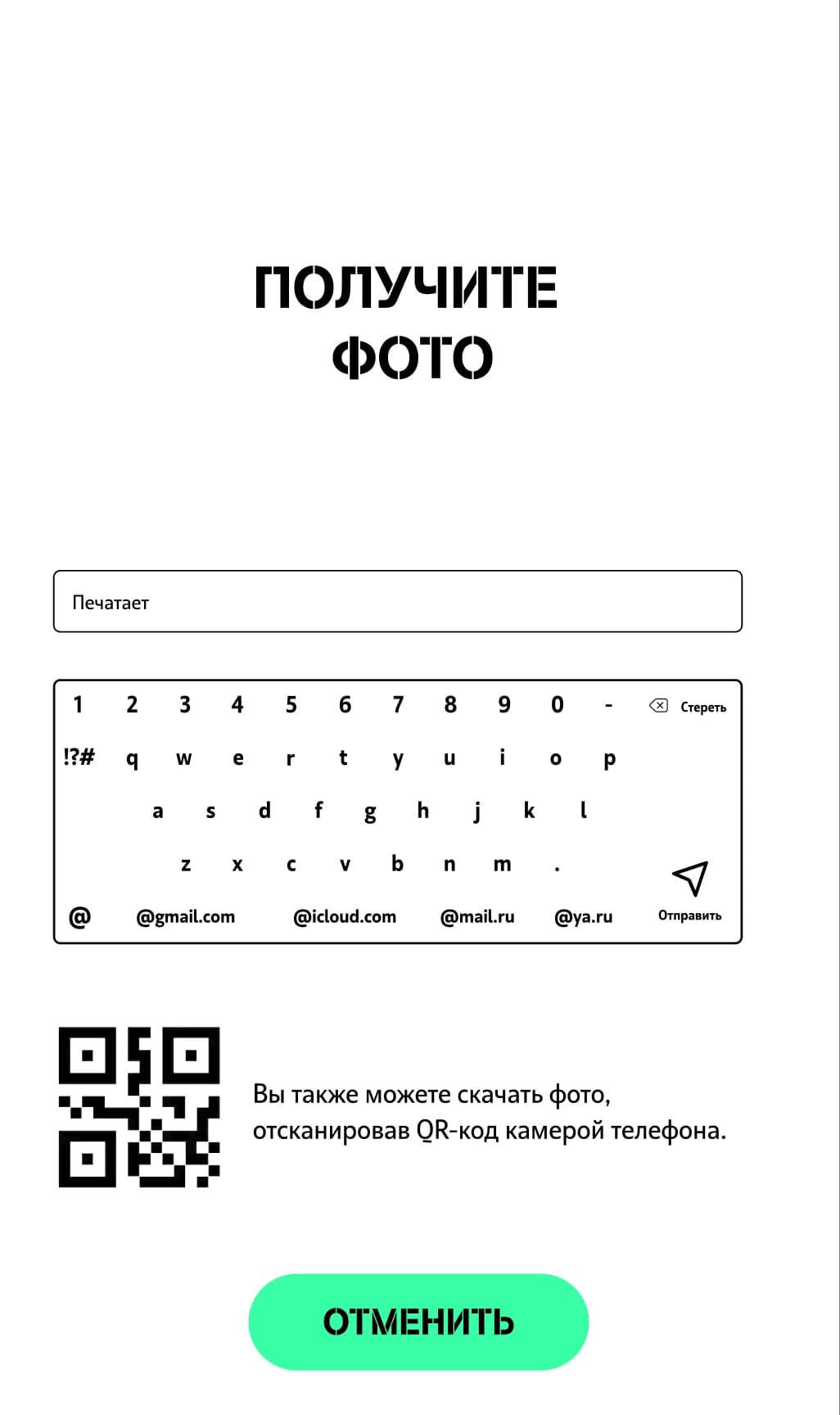 ПОЛУЧИТЕ ФОТО

Печатает

1 2 3 4 5 6 7 8 9 0 - Стереть
!?# q w e r t y u i o p
a s d f g h j k l
z x c v b n m .
@ @gmail.com @icloud.com @mail.ru @ya.ru Отправить

Вы также можете скачать фото, отсканировав QR-код камерой телефона.

ОТМЕНИТЬ